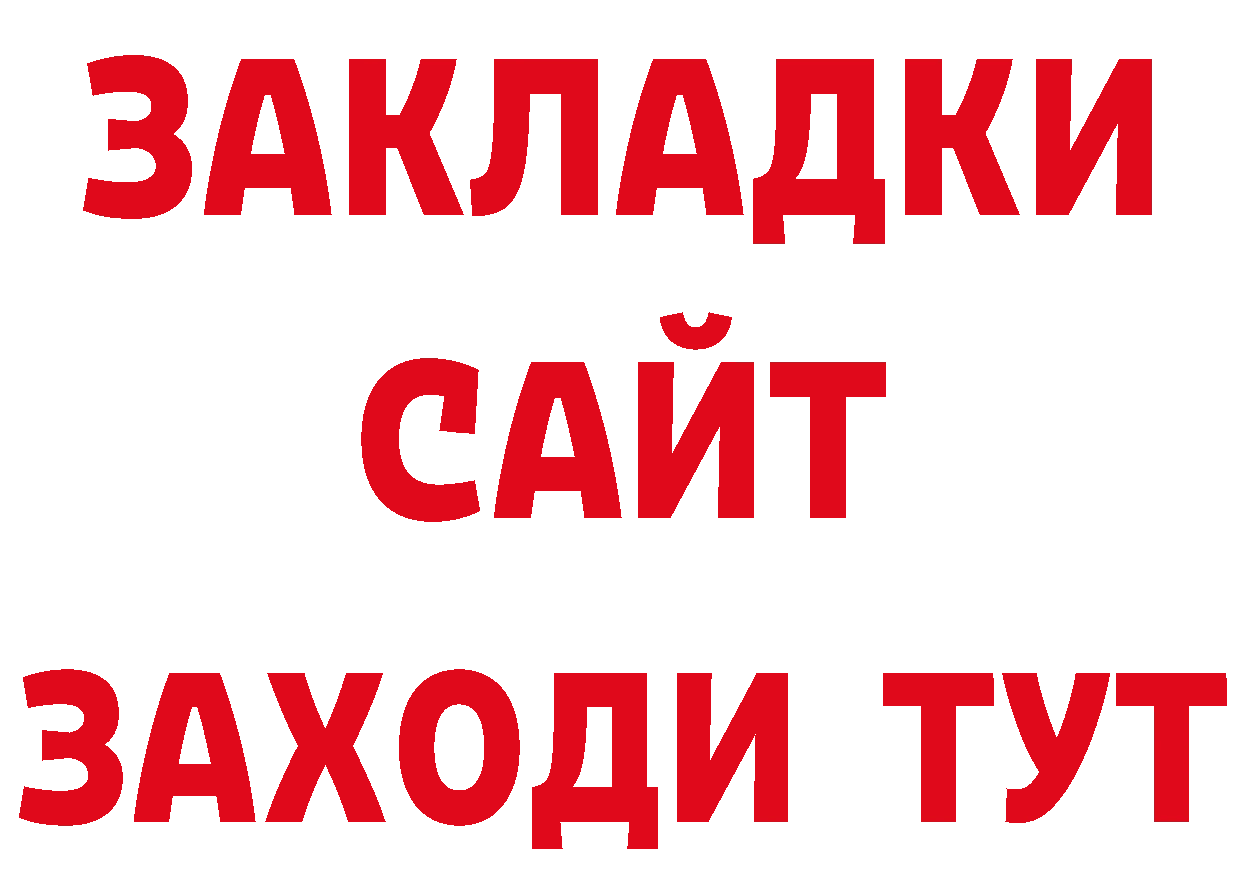 ЗАКЛАДКИ
САЙТ
ЗАХОДИ ТУТ